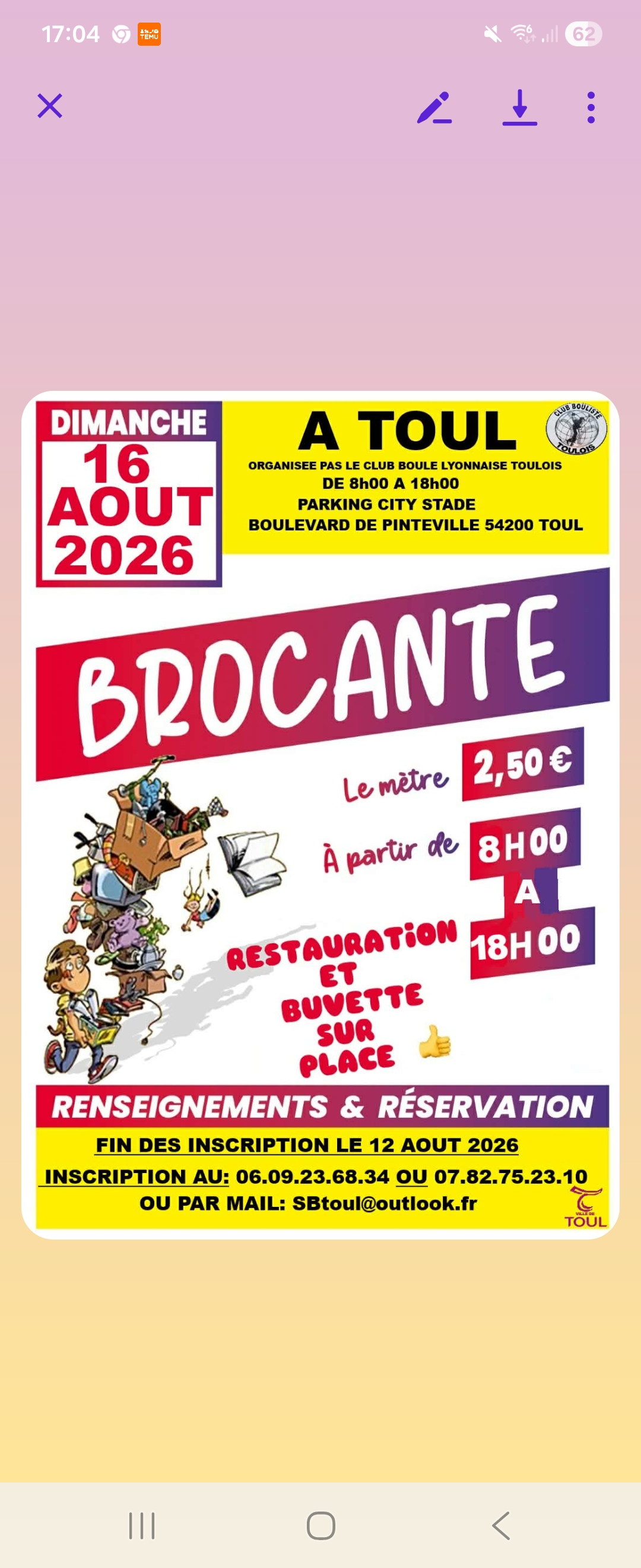 17:04 TEMU 62

DIMANCHE
16
AOUT
2026

A TOUL

CLUB BOULISTE TOULOIS

ORGANISEE PAS LE CLUB BOULE LYONNAISE TOULOIS
DE 8h00 A 18h00
PARKING CITY STADE
BOULEVARD DE PINTEVILLE 54200 TOUL

BROCANTE

Le mètre 2,50 €

À partir de 8H00
A
18H00

RESTAURATION ET BUVETTE SUR PLACE

RENSEIGNEMENTS & RÉSERVATION

FIN DES INSCRIPTION LE 12 AOUT 2026
INSCRIPTION AU: 06.09.23.68.34 OU 07.82.75.23.10
OU PAR MAIL: SBtoul@outlook.fr

VILLE DE TOUL